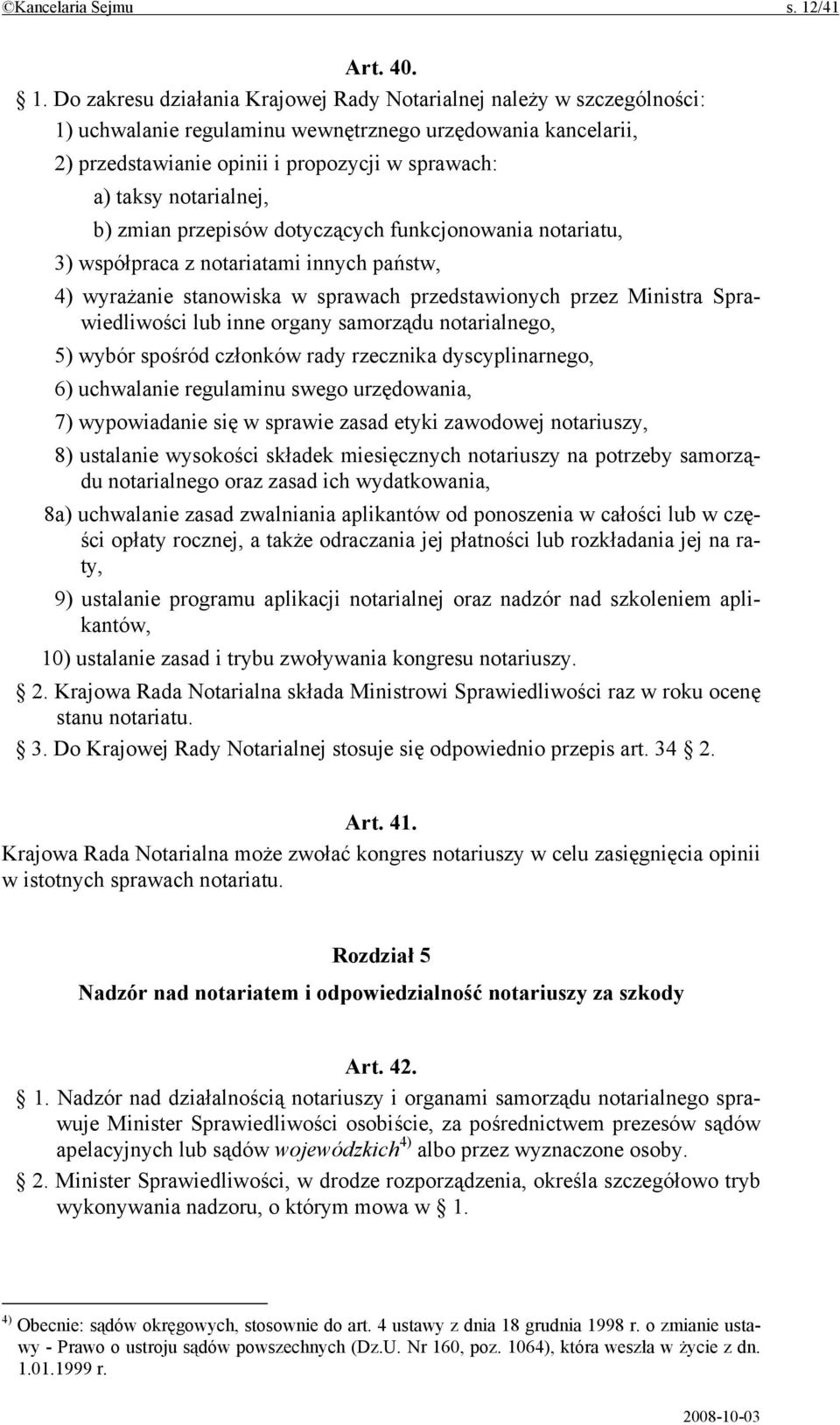 ©Kancelaria Sejmu s. 12/41

Art. 40.

§ 1. Do zakresu działania Krajowej Rady Notarialnej należy w szczególności:

1) uchwalanie regulaminu wewnętrznego urzędowania kancelarii,

2) przedstawianie opinii i propozycji w sprawach:

a) taksy notarialnej,

b) zmian przepisów dotyczących funkcjonowania notariatu,

3) współpraca z notariatami innych państw,

4) wyrażanie stanowiska w sprawach przedstawionych przez Ministra Sprawiedliwości lub inne organy samorządu notarialnego,

5) wybór spośród członków rady rzecznika dyscyplinarnego,

6) uchwalanie regulaminu swego urzędowania,

7) wypowiadanie się w sprawie zasad etyki zawodowej notariuszy,

8) ustalanie wysokości składek miesięcznych notariuszy na potrzeby samorządu notarialnego oraz zasad ich wydatkowania,

8a) uchwalanie zasad zwalniania aplikantów od ponoszenia w całości lub w części opłaty rocznej, a także odraczania jej płatności lub rozkładania jej na raty,

9) ustalanie programu aplikacji notarialnej oraz nadzór nad szkoleniem aplikantów,

10) ustalanie zasad i trybu zwoływania kongresu notariuszy.

§ 2. Krajowa Rada Notarialna składa Ministrowi Sprawiedliwości raz w roku ocenę stanu notariatu.

§ 3. Do Krajowej Rady Notarialnej stosuje się odpowiednio przepis art. 34 § 2.

Art. 41.

Krajowa Rada Notarialna może zwołać kongres notariuszy w celu zasięgnięcia opinii w istotnych sprawach notariatu.

Rozdział 5

Nadzór nad notariatem i odpowiedzialność notariuszy za szkody

Art. 42.

§ 1. Nadzór nad działalnością notariuszy i organami samorządu notarialnego sprawuje Minister Sprawiedliwości osobiście, za pośrednictwem prezesów sądów apelacyjnych lub sądów wojewódzkich$^{4)}$ albo przez wyznaczone osoby.

§ 2. Minister Sprawiedliwości, w drodze rozporządzenia, określa szczegółowo tryb wykonywania nadzoru, o którym mowa w § 1.

$^{4)}$ Obecnie: sądów okręgowych, stosownie do art. 4 ustawy z dnia 18 grudnia 1998 r. o zmianie ustawy - Prawo o ustroju sądów powszechnych (Dz.U. Nr 160, poz. 1064), która weszła w życie z dn. 1.01.1999 r.

2008-10-03